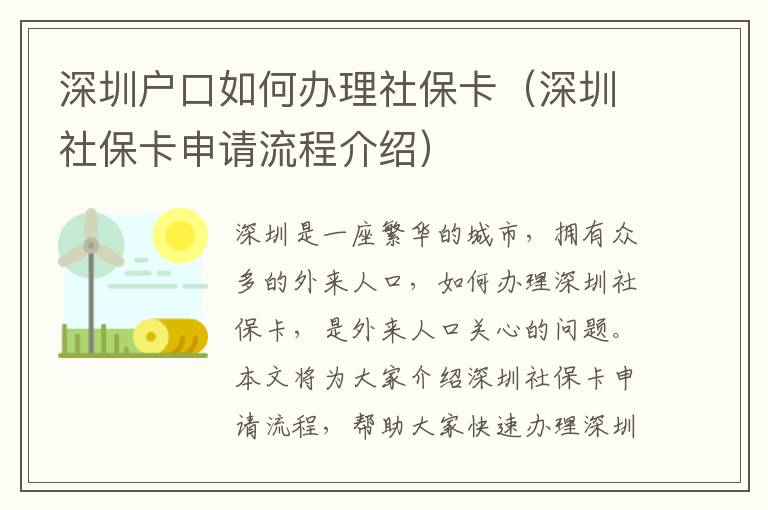 深圳户口如何办理社保卡（深圳社保卡申请流程介绍）

深圳是一座繁华的城市，拥有众多的外来人口，如何办理深圳社保卡，是外来人口关心的问题。本文将为大家介绍深圳社保卡申请流程，帮助大家快速办理深圳